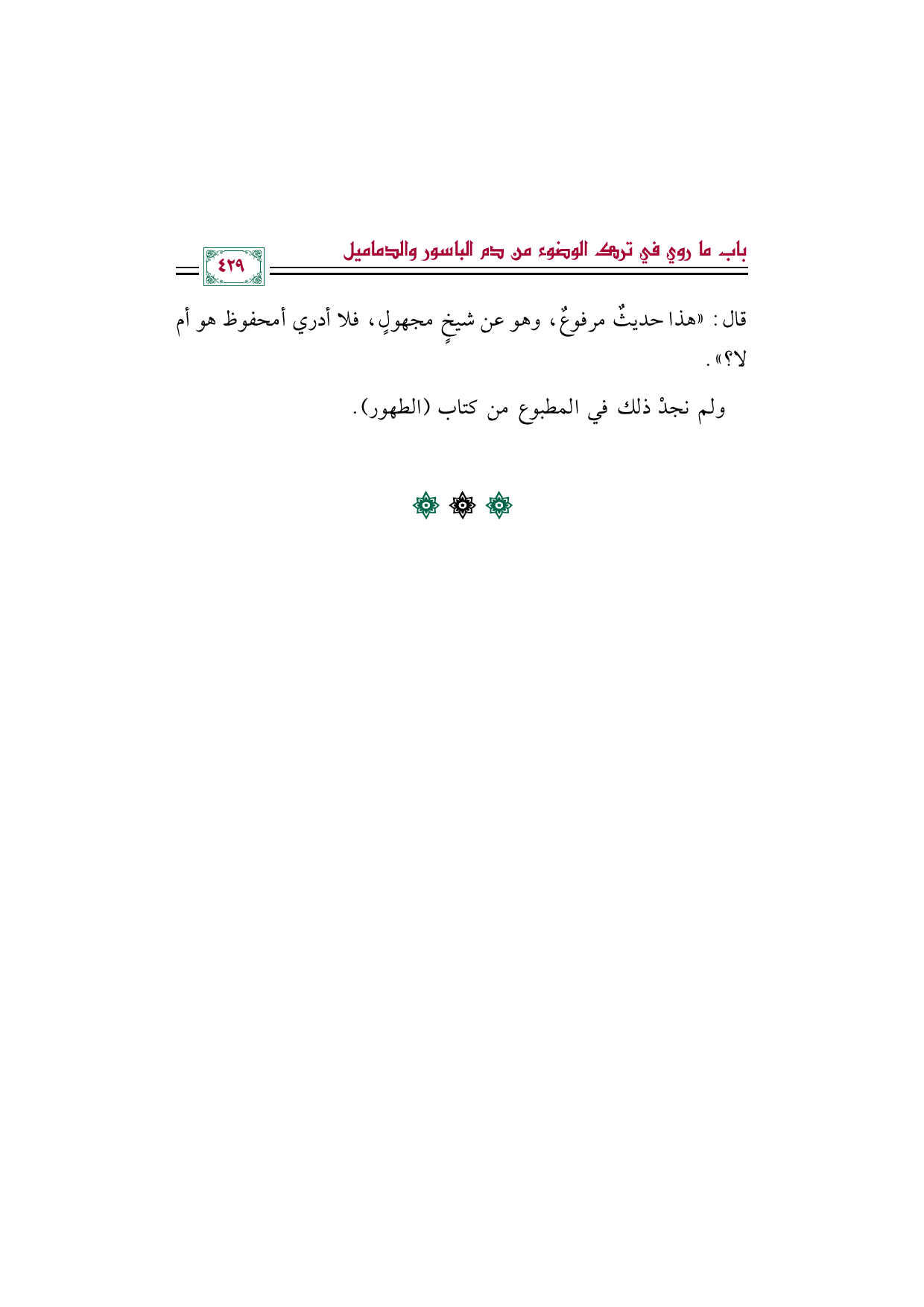 باب ما روي في ترك الوضوء من دم الباسور والدماميل

٤٢٩

قال: «هذا حديثٌ مرفوعٌ، وهو عن شيخٍ مجهولٍ، فلا أدري أمحفوظ هو أم لا؟».

ولم نجدْ ذلك في المطبوع من كتاب (الطهور).